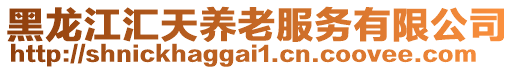 黑龙江汇天养老服务有限公司
http://shnickhaggai1.cn.coovee.com